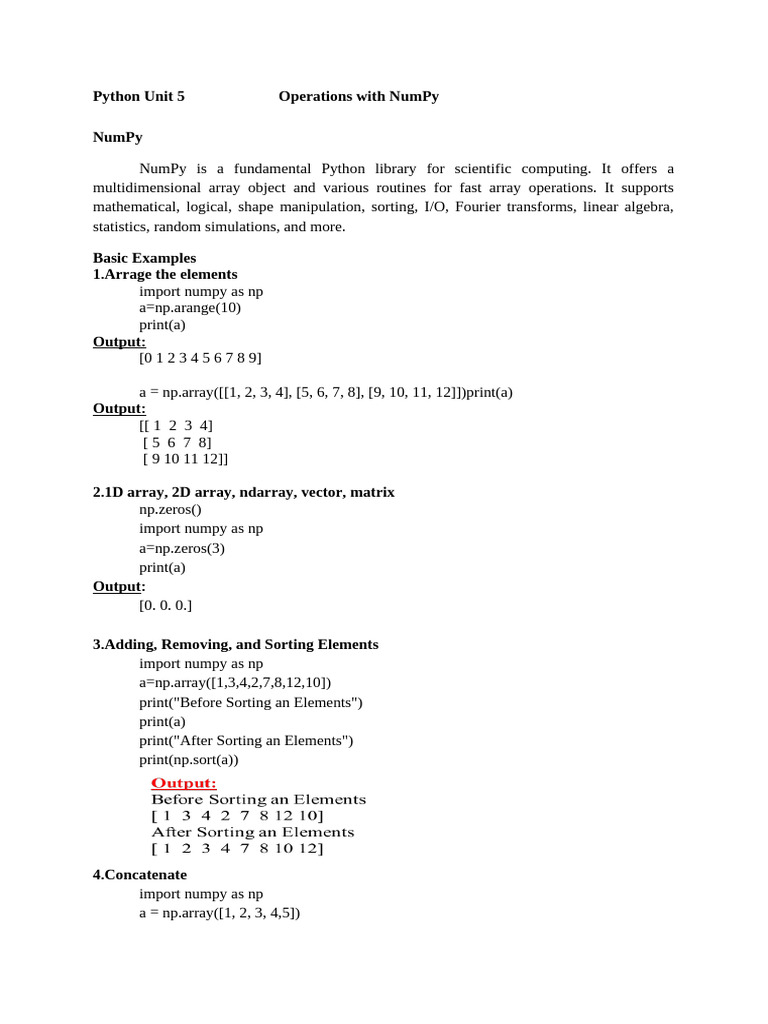 Python Unit 5 Operations with NumPy

NumPy

NumPy is a fundamental Python library for scientific computing. It offers a multidimensional array object and various routines for fast array operations. It supports mathematical, logical, shape manipulation, sorting, I/O, Fourier transforms, linear algebra, statistics, random simulations, and more.

Basic Examples
1.Arrage the elements
import numpy as np
a=np.arange(10)
print(a)
Output:
[0 1 2 3 4 5 6 7 8 9]

a = np.array([[1, 2, 3, 4], [5, 6, 7, 8], [9, 10, 11, 12]])print(a)
Output:
[[ 1 2 3 4]
[ 5 6 7 8]
[ 9 10 11 12]]

2.1D array, 2D array, ndarray, vector, matrix
np.zeros()
import numpy as np
a=np.zeros(3)
print(a)
Output:
[0. 0. 0.]

3.Adding, Removing, and Sorting Elements
import numpy as np
a=np.array([1,3,4,2,7,8,12,10])
print("Before Sorting an Elements")
print(a)
print("After Sorting an Elements")
print(np.sort(a))
Output:
Before Sorting an Elements
[ 1 3 4 2 7 8 12 10]
After Sorting an Elements
[ 1 2 3 4 7 8 10 12]

4.Concatenate
import numpy as np
a = np.array([1, 2, 3, 4,5])